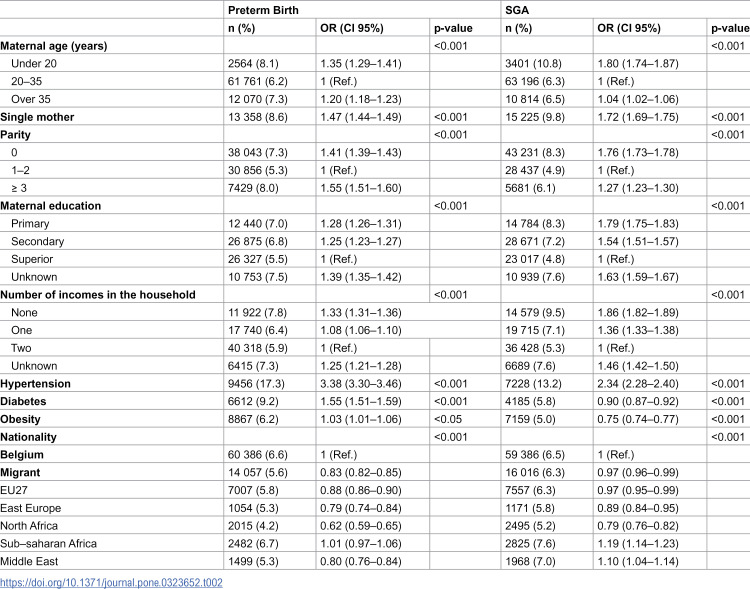 |  | Preterm Birth |  |  | SGA |  |  |
|---|---|---|---|---|---|---|
|  | n (%) | OR (CI 95%) | p-value | n (%) | OR (CI 95%) | p-value |
| Maternal age (years) |  |  | <0.001 |  |  | <0.001 |
| Under 20 | 2564 (8.1) | 1.35 (1.29–1.41) |  | 3401 (10.8) | 1.80 (1.74–1.87) |  |
| 20–35 | 61 761 (6.2) | 1 (Ref.) |  | 63 196 (6.3) | 1 (Ref.) |  |
| Over 35 | 12 070 (7.3) | 1.20 (1.18–1.23) |  | 10 814 (6.5) | 1.04 (1.02–1.06) |  |
| Single mother | 13 358 (8.6) | 1.47 (1.44–1.49) | <0.001 | 15 225 (9.8) | 1.72 (1.69–1.75) | <0.001 |
| Parity |  |  | <0.001 |  |  | <0.001 |
| 0 | 38 043 (7.3) | 1.41 (1.39–1.43) |  | 43 231 (8.3) | 1.76 (1.73–1.78) |  |
| 1–2 | 30 856 (5.3) | 1 (Ref.) |  | 28 437 (4.9) | 1 (Ref.) |  |
| ≥ 3 | 7429 (8.0) | 1.55 (1.51–1.60) |  | 5681 (6.1) | 1.27 (1.23–1.30) |  |
| Maternal education |  |  | <0.001 |  |  | <0.001 |
| Primary | 12 440 (7.0) | 1.28 (1.26–1.31) |  | 14 784 (8.3) | 1.79 (1.75–1.83) |  |
| Secondary | 26 875 (6.8) | 1.25 (1.23–1.27) |  | 28 671 (7.2) | 1.54 (1.51–1.57) |  |
| Superior | 26 327 (5.5) | 1 (Ref.) |  | 23 017 (4.8) | 1 (Ref.) |  |
| Unknown | 10 753 (7.5) | 1.39 (1.35–1.42) |  | 10 939 (7.6) | 1.63 (1.59–1.67) |  |
| Number of incomes in the household |  |  | <0.001 |  |  | <0.001 |
| None | 11 922 (7.8) | 1.33 (1.31–1.36) |  | 14 579 (9.5) | 1.86 (1.82–1.89) |  |
| One | 17 740 (6.4) | 1.08 (1.06–1.10) |  | 19 715 (7.1) | 1.36 (1.33–1.38) |  |
| Two | 40 318 (5.9) | 1 (Ref.) |  | 36 428 (5.3) | 1 (Ref.) |  |
| Unknown | 6415 (7.3) | 1.25 (1.21–1.28) |  | 6689 (7.6) | 1.46 (1.42–1.50) |  |
| Hypertension | 9456 (17.3) | 3.38 (3.30–3.46) | <0.001 | 7228 (13.2) | 2.34 (2.28–2.40) | <0.001 |
| Diabetes | 6612 (9.2) | 1.55 (1.51–1.59) | <0.001 | 4185 (5.8) | 0.90 (0.87–0.92) | <0.001 |
| Obesity | 8867 (6.2) | 1.03 (1.01–1.06) | <0.05 | 7159 (5.0) | 0.75 (0.74–0.77) | <0.001 |
| Nationality |  |  | <0.001 |  |  | <0.001 |
| Belgium | 60 386 (6.6) | 1 (Ref.) |  | 59 386 (6.5) | 1 (Ref.) |  |
| Migrant | 14 057 (5.6) | 0.83 (0.82–0.85) |  | 16 016 (6.3) | 0.97 (0.96–0.99) |  |
| EU27 | 7007 (5.8) | 0.88 (0.86–0.90) |  | 7557 (6.3) | 0.97 (0.95–0.99) |  |
| East Europe | 1054 (5.3) | 0.79 (0.74–0.84) |  | 1171 (5.8) | 0.89 (0.84–0.95) |  |
| North Africa | 2015 (4.2) | 0.62 (0.59–0.65) |  | 2495 (5.2) | 0.79 (0.76–0.82) |  |
| Sub–saharan Africa | 2482 (6.7) | 1.01 (0.97–1.06) |  | 2825 (7.6) | 1.19 (1.14–1.23) |  |
| Middle East | 1499 (5.3) | 0.80 (0.76–0.84) |  | 1968 (7.0) | 1.10 (1.04–1.14) |  |

https://doi.org/10.1371/journal.pone.0323652.t002